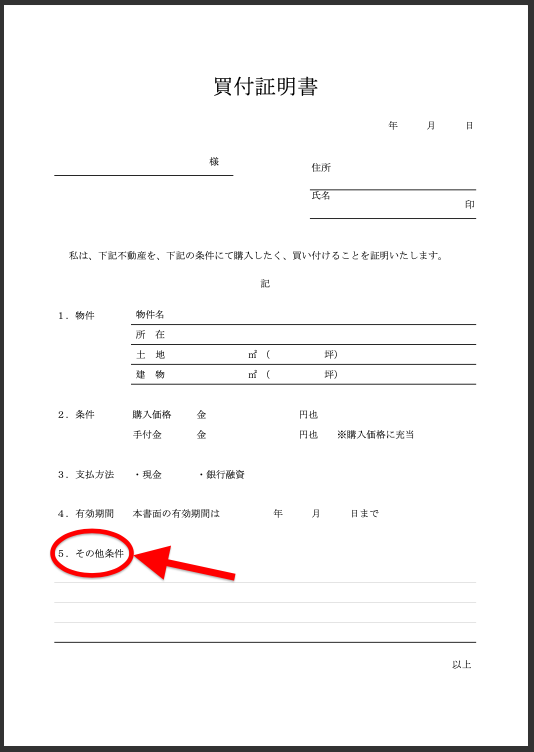 買付証明書

年　月　日

様

住所

氏名
印

私は、下記不動産を、下記の条件にて購入したく、買い付けることを証明いたします。

記

1．物件
物件名
所　在
土　地　㎡（　坪）
建　物　㎡（　坪）

2．条件
購入価格　金　円也
手付金　金　円也　※購入価格に充当

3．支払方法　・現金　・銀行融資

4．有効期間　本書面の有効期間は　年　月　日まで

5．その他条件

以上